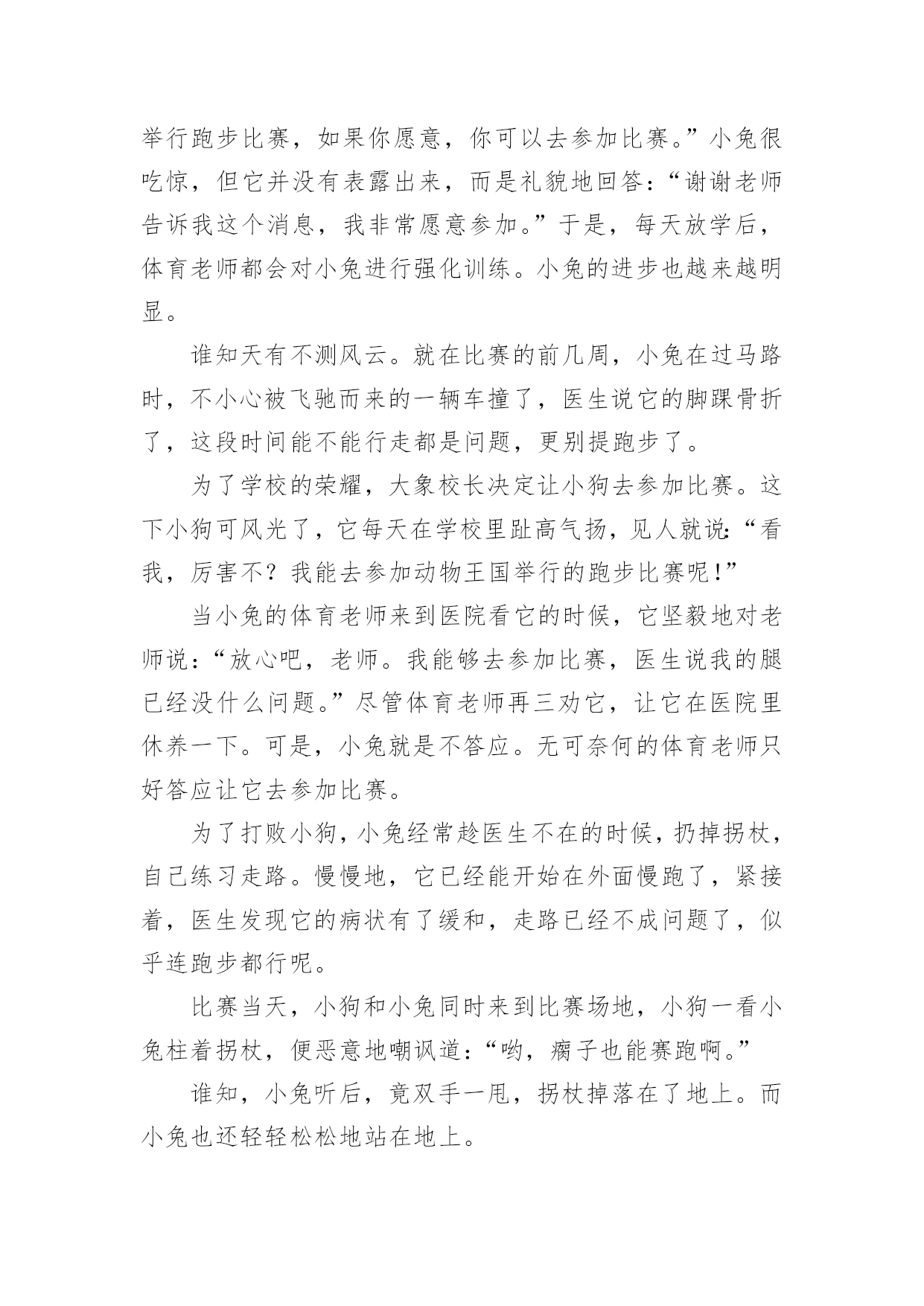 举行跑步比赛，如果你愿意，你可以去参加比赛。”小兔很吃惊，但它并没有表露出来，而是礼貌地回答：“谢谢老师告诉我这个消息，我非常愿意参加。”于是，每天放学后，体育老师都会对小兔进行强化训练。小兔的进步也越来越明显。

谁知天有不测风云。就在比赛的前几周，小兔在过马路时，不小心被飞驰而来的一辆车撞了，医生说它的脚踝骨折了，这段时间能不能行走都是问题，更别提跑步了。

为了学校的荣耀，大象校长决定让小狗去参加比赛。这下小狗可风光了，它每天在学校里趾高气扬，见人就说：“看我，厉害不？我能去参加动物王国举行的跑步比赛呢！”

当小兔的体育老师来到医院看它的时候，它坚毅地对老师说：“放心吧，老师。我能够去参加比赛，医生说我的腿已经没什么问题。”尽管体育老师再三劝它，让它在医院里休养一下。可是，小兔就是不答应。无可奈何的体育老师只好答应让它去参加比赛。

为了打败小狗，小兔经常趁医生不在的时候，扔掉拐杖，自己练习走路。慢慢地，它已经能开始在外面慢跑了，紧接着，医生发现它的病状有了缓和，走路已经不成问题了，似乎连跑步都行呢。

比赛当天，小狗和小兔同时来到比赛场地，小狗一看小兔柱着拐杖，便恶意地嘲讽道：“哟，瘸子也能赛跑啊。”

谁知，小兔听后，竟双手一甩，拐杖掉落在了地上。而小兔也还轻轻松松地站在地上。